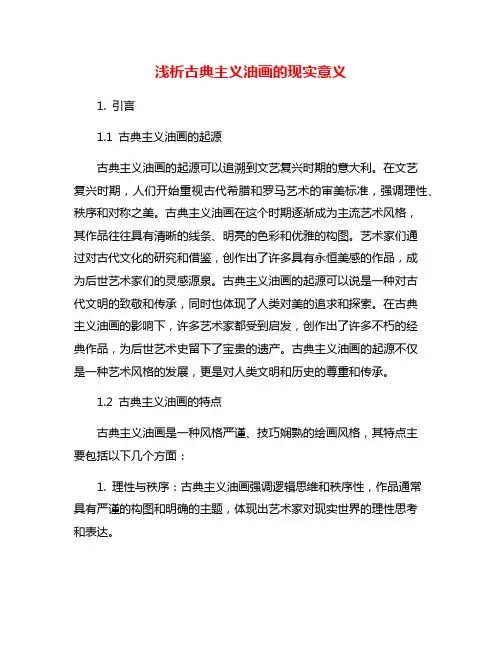 浅析古典主义油画的现实意义

1. 引言

1.1 古典主义油画的起源

古典主义油画的起源可以追溯到文艺复兴时期的意大利。在文艺复兴时期，人们开始重视古代希腊和罗马艺术的审美标准，强调理性、秩序和对称之美。古典主义油画在这个时期逐渐成为主流艺术风格，其作品往往具有清晰的线条、明亮的色彩和优雅的构图。艺术家们通过对古代文化的研究和借鉴，创作出了许多具有永恒美感的作品，成为后世艺术家们的灵感源泉。古典主义油画的起源可以说是一种对古代文明的致敬和传承，同时也体现了人类对美的追求和探索。在古典主义油画的影响下，许多艺术家都受到启发，创作出了许多不朽的经典作品，为后世艺术史留下了宝贵的遗产。古典主义油画的起源不仅是一种艺术风格的发展，更是对人类文明和历史的尊重和传承。

1.2 古典主义油画的特点

古典主义油画是一种风格严谨、技巧娴熟的绘画风格，其特点主要包括以下几个方面：

1. 理性与秩序：古典主义油画强调逻辑思维和秩序性，作品通常具有严谨的构图和明确的主题，体现出艺术家对现实世界的理性思考和表达。